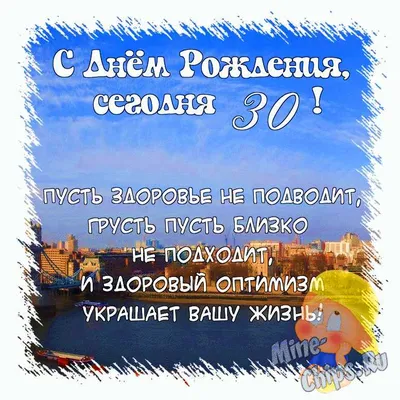 С Днём Рождения, сегодня 30!

ПУСТЬ ЗДОРОВЬЕ НЕ ПОДВОДИТ, ГРУСТЬ ПУСТЬ БЛИЗКО НЕ ПОДХОДИТ, И ЗДОРОВЫЙ ОПТИМИЗМ УКРАШАЕТ ВАШУ ЖИЗНЬ!

Mine-Chips.Ru